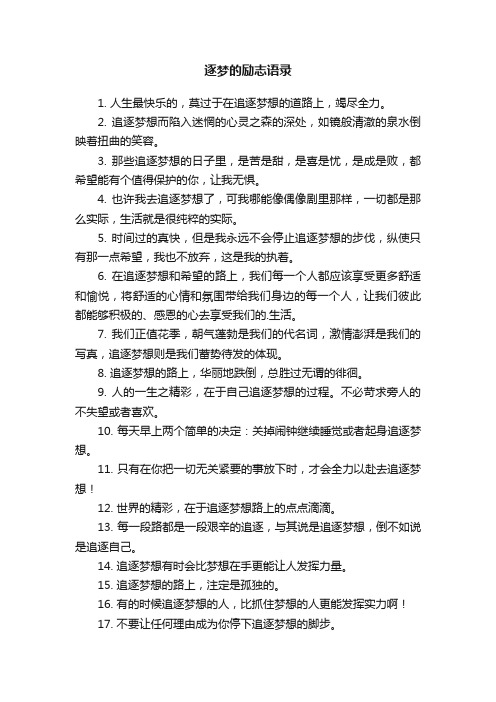 逐梦的励志语录

1. 人生最快乐的，莫过于在追逐梦想的道路上，竭尽全力。

2. 追逐梦想而陷入迷惘的心灵之森的深处，如镜般清澈的泉水倒映着扭曲的笑容。

3. 那些追逐梦想的日子里，是苦是甜，是喜是忧，是成是败，都希望能有个值得保护的你，让我无惧。

4. 也许我去追逐梦想了，可我哪能像偶像剧里那样，一切都是那么实际，生活就是很纯粹的实际。

5. 时间过的真快，但是我永远不会停止追逐梦想的步伐，纵使只有那一点希望，我也不放弃，这是我的执着。

6. 在追逐梦想和希望的路上，我们每一个人都应该享受更多舒适和愉悦，将舒适的心情和氛围带给我们身边的每一个人，让我们彼此都能够积极的、感恩的心去享受我们的.生活。

7. 我们正值花季，朝气蓬勃是我们的代名词，激情澎湃是我们的写真，追逐梦想则是我们蓄势待发的体现。

8. 追逐梦想的路上，华丽地跌倒，总胜过无谓的徘徊。

9. 人的一生之精彩，在于自己追逐梦想的过程。不必苛求旁人的不失望或者喜欢。

10. 每天早上两个简单的决定：关掉闹钟继续睡觉或者起身追逐梦想。

11. 只有在你把一切无关紧要的事放下时，才会全力以赴去追逐梦想！

12. 世界的精彩，在于追逐梦想路上的点点滴滴。

13. 每一段路都是一段艰辛的追逐，与其说是追逐梦想，倒不如说是追逐自己。

14. 追逐梦想有时会比梦想在手更能让人发挥力量。

15. 追逐梦想的路上，注定是孤独的。

16. 有的时候追逐梦想的人，比抓住梦想的人更能发挥实力啊！

17. 不要让任何理由成为你停下追逐梦想的脚步。